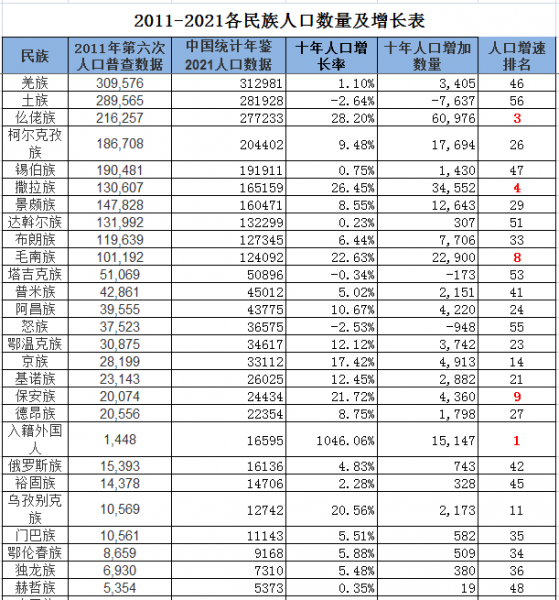 2011-2021各民族人口数量及增长表

| 民族 | 2011年第六次人口普查数据 | 中国统计年鉴2021人口数据 | 十年人口增长率 | 十年人口增加数量 | 人口增速排名 |
|---|---|---|---|---|---|
| 羌族 | 309,576 | 312981 | 1.10% | 3,405 | 46 |
| 土族 | 289,565 | 281928 | -2.64% | -7,637 | 56 |
| 仫佬族 | 216,257 | 277233 | 28.20% | 60,976 | 3 |
| 柯尔克孜族 | 186,708 | 204402 | 9.48% | 17,694 | 26 |
| 锡伯族 | 190,481 | 191911 | 0.75% | 1,430 | 47 |
| 撒拉族 | 130,607 | 165159 | 26.45% | 34,552 | 4 |
| 景颇族 | 147,828 | 160471 | 8.55% | 12,643 | 29 |
| 达斡尔族 | 131,992 | 132299 | 0.23% | 307 | 51 |
| 布朗族 | 119,639 | 127345 | 6.44% | 7,706 | 33 |
| 毛南族 | 101,192 | 124092 | 22.63% | 22,900 | 8 |
| 塔吉克族 | 51,069 | 50896 | -0.34% | -173 | 53 |
| 普米族 | 42,861 | 45012 | 5.02% | 2,151 | 41 |
| 阿昌族 | 39,555 | 43775 | 10.67% | 4,220 | 24 |
| 怒族 | 37,523 | 36575 | -2.53% | -948 | 55 |
| 鄂温克族 | 30,875 | 34617 | 12.12% | 3,742 | 23 |
| 京族 | 28,199 | 33112 | 17.42% | 4,913 | 14 |
| 基诺族 | 23,143 | 26025 | 12.45% | 2,882 | 21 |
| 保安族 | 20,074 | 24434 | 21.72% | 4,360 | 9 |
| 德昂族 | 20,556 | 22354 | 8.75% | 1,798 | 27 |
| 入籍外国人 | 1,448 | 16595 | 1046.06% | 15,147 | 1 |
| 俄罗斯族 | 15,393 | 16136 | 4.83% | 743 | 42 |
| 裕固族 | 14,378 | 14706 | 2.28% | 328 | 45 |
| 乌孜别克族 | 10,569 | 12742 | 20.56% | 2,173 | 11 |
| 门巴族 | 10,561 | 11143 | 5.51% | 582 | 35 |
| 鄂伦春族 | 8,659 | 9168 | 5.88% | 509 | 34 |
| 独龙族 | 6,930 | 7310 | 5.48% | 380 | 36 |
| 赫哲族 | 5,354 | 5373 | 0.35% | 19 | 48 |